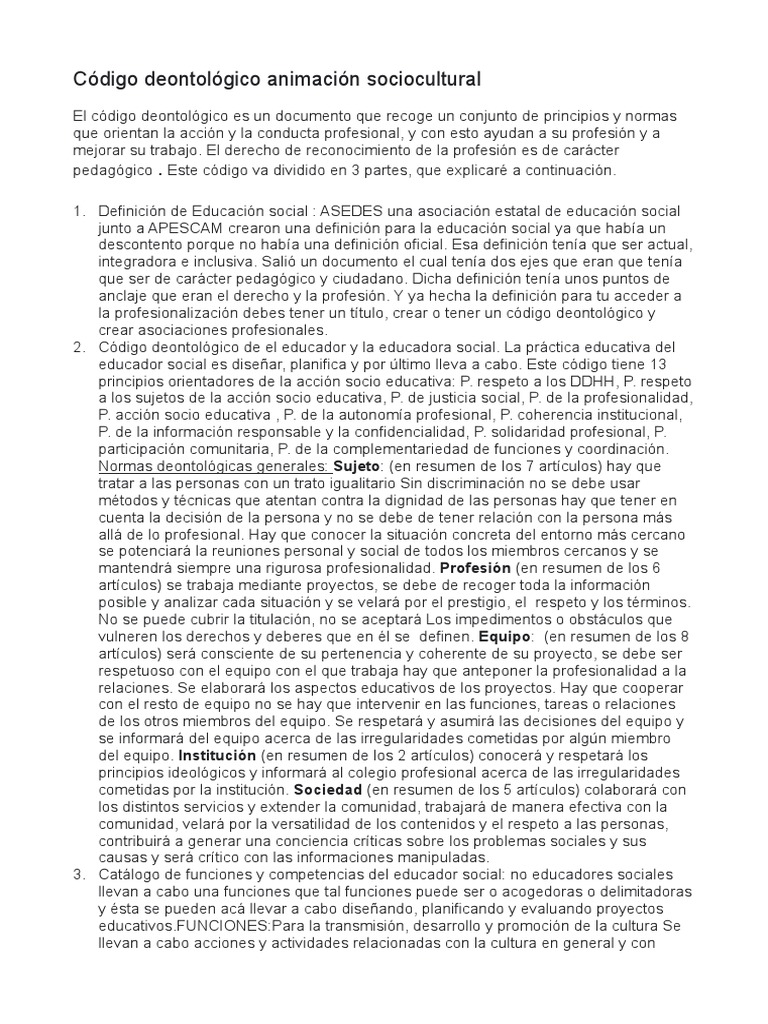 Código deontológico animación sociocultural

El código deontológico es un documento que recoge un conjunto de principios y normas que orientan la acción y la conducta profesional, y con esto ayudan a su profesión y a mejorar su trabajo. El derecho de reconocimiento de la profesión es de carácter pedagógico . Este código va dividido en 3 partes, que explicaré a continuación.

1. Definición de Educación social : ASEDES una asociación estatal de educación social junto a APESCAM crearon una definición para la educación social ya que había un descontento porque no había una definición oficial. Esa definición tenía que ser actual, integradora e inclusiva. Salió un documento el cual tenía dos ejes que eran que tenía que ser de carácter pedagógico y ciudadano. Dicha definición tenía unos puntos de anclaje que eran el derecho y la profesión. Y ya hecha la definición para tu acceder a la profesionalización debes tener un título, crear o tener un código deontológico y crear asociaciones profesionales.
2. Código deontológico de el educador y la educadora social. La práctica educativa del educador social es diseñar, planifica y por último lleva a cabo. Este còdigo tiene 13 principios orientadores de la acción socio educativa: P. respeto a los DDHH, P. respeto a los sujetos de la acción socio educativa, P. de justicia social, P. de la profesionalidad, P. acción socio educativa , P. de la autonomía profesional, P. coherencia institucional, P. de la información responsable y la confidencialidad, P. solidaridad profesional, P. participación comunitaria, P. de la complementariedad de funciones y coordinación. Normas deontológicas generales: Sujeto: (en resumen de los 7 artículos) hay que tratar a las personas con un trato igualitario Sin discriminación no se debe usar métodos y técnicas que atentan contra la dignidad de las personas hay que tener en cuenta la decisión de la persona y no se debe de tener relación con la persona más allá de lo profesional. Hay que conocer la situación concreta del entorno más cercano se potenciará la reuniones personal y social de todos los miembros cercanos y se mantendrá siempre una rigurosa profesionalidad. Profesión (en resumen de los 6 artículos) se trabaja mediante proyectos, se debe de recoger toda la información posible y analizar cada situación y se velará por el prestigio, el respeto y los términos. No se puede cubrir la titulación, no se aceptará Los impedimentos o obstáculos que vulneren los derechos y deberes que en él se definen. Equipo: (en resumen de los 8 artículos) será consciente de su pertenencia y coherente de su proyecto, se debe ser respetuoso con el equipo con el que trabaja hay que anteponer la profesionalidad a la relaciones. Se elaborará los aspectos educativos de los proyectos. Hay que cooperar con el resto de equipo no se hay que intervenir en las funciones, tareas o relaciones de los otros miembros del equipo. Se respetará y asumirá las decisiones del equipo y se informará del equipo acerca de las irregularidades cometidas por algún miembro del equipo. Institución (en resumen de los 2 artículos) conocerá y respetará los principios ideológicos y informará al colegio profesional acerca de las irregularidades cometidas por la institución. Sociedad (en resumen de los 5 artículos) colaborará con los distintos servicios y extender la comunidad, trabajará de manera efectiva con la comunidad, velará por la versatilidad de los contenidos y el respeto a las personas, contribuirá a generar una conciencia críticas sobre los problemas sociales y sus causas y será crítico con las informaciones manipuladas.
3. Catálogo de funciones y competencias del educador social: no educadores sociales llevan a cabo una funciones que tal funciones puede ser o acogedoras o delimitadoras y ésta se pueden acá llevar a cabo diseñando, planificando y evaluando proyectos educativos.FUNCIONES:Para la transmisión, desarrollo y promoción de la cultura Se llevan a cabo acciones y actividades relacionadas con la cultura en general y con